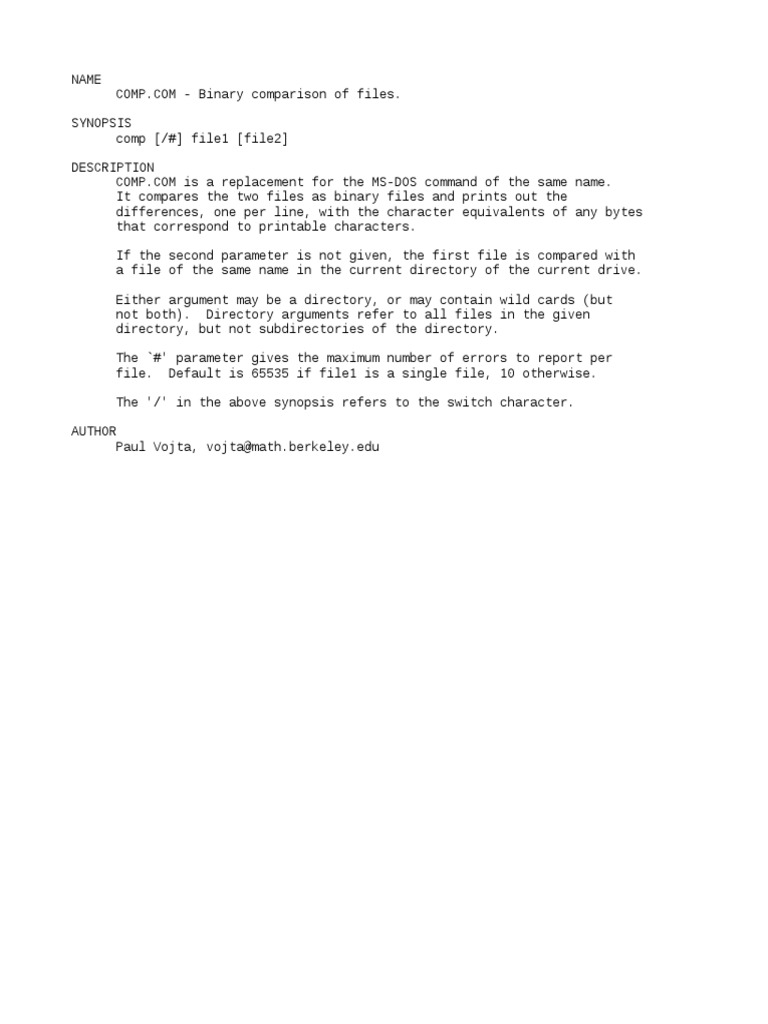 NAME
COMP.COM - Binary comparison of files.

SYNOPSIS
comp [/#] file1 [file2]

DESCRIPTION
COMP.COM is a replacement for the MS-DOS command of the same name. It compares the two files as binary files and prints out the differences, one per line, with the character equivalents of any bytes that correspond to printable characters.

If the second parameter is not given, the first file is compared with a file of the same name in the current directory of the current drive.

Either argument may be a directory, or may contain wild cards (but not both). Directory arguments refer to all files in the given directory, but not subdirectories of the directory.

The `#' parameter gives the maximum number of errors to report per file. Default is 65535 if file1 is a single file, 10 otherwise.

The '/' in the above synopsis refers to the switch character.

AUTHOR
Paul Vojta, vojta@math.berkeley.edu